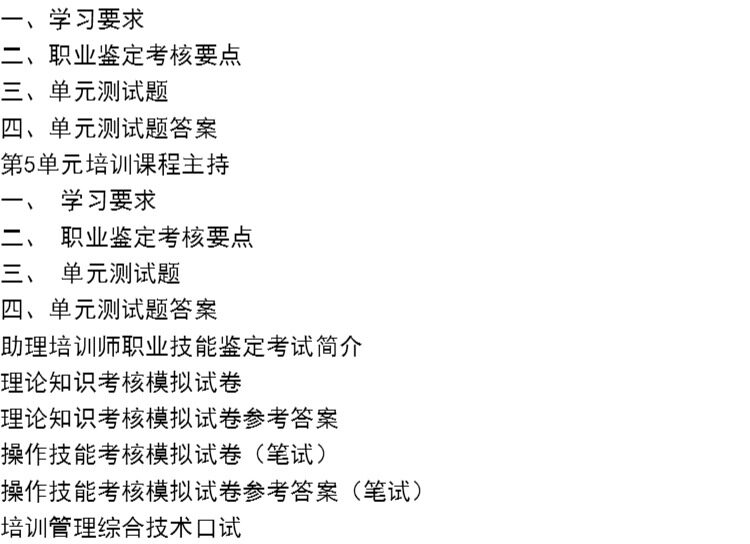 一、学习要求
二、职业鉴定考核要点
三、单元测试题
四、单元测试题答案
第5单元培训课程主持
一、学习要求
二、职业鉴定考核要点
三、单元测试题
四、单元测试题答案
助理培训师职业技能鉴定考试简介
理论知识考核模拟试卷
理论知识考核模拟试卷参考答案
操作技能考核模拟试卷（笔试）
操作技能考核模拟试卷参考答案（笔试）
培训管理综合技术口试